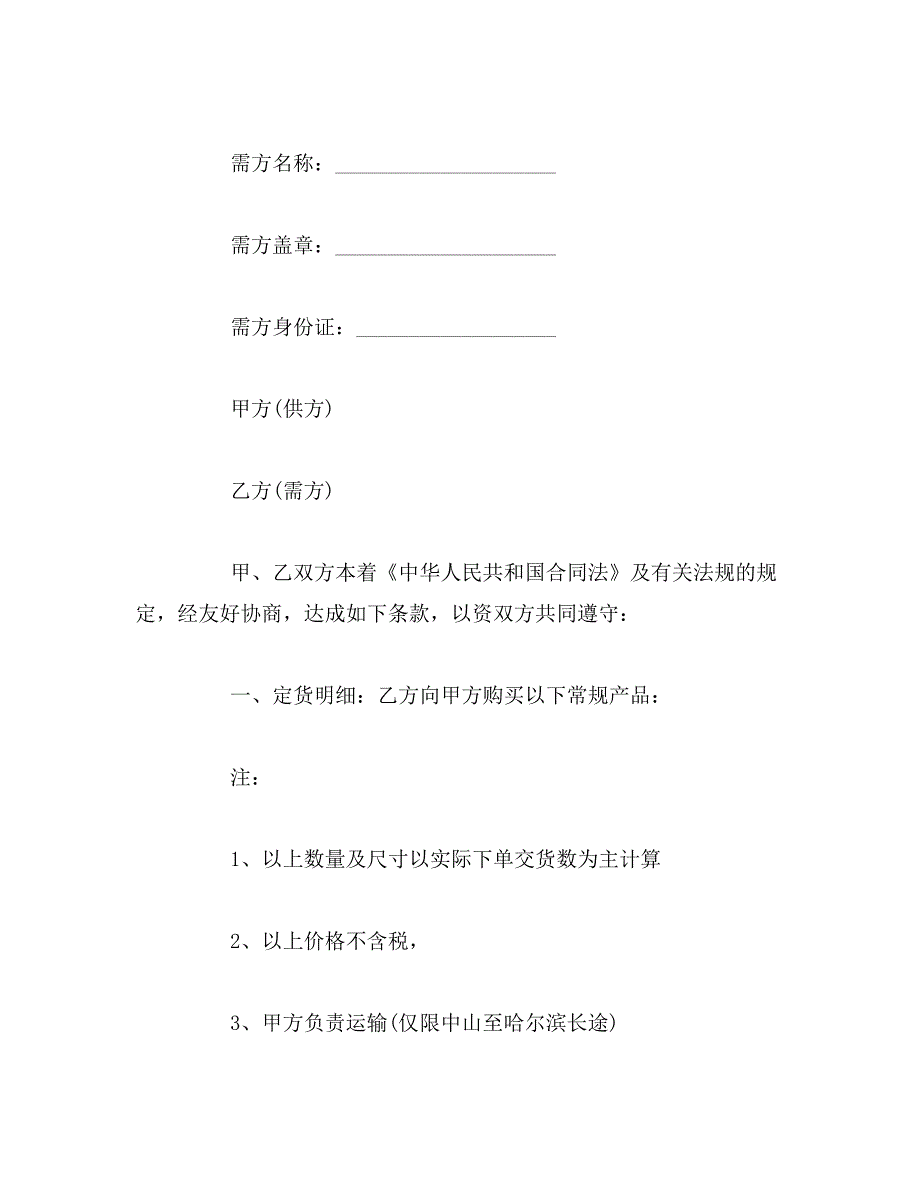 需方名称：______________________

需方盖章：______________________

需方身份证：____________________

甲方(供方)

乙方(需方)

甲、乙双方本着《中华人民共和国合同法》及有关法规的规定，经友好协商，达成如下条款，以资双方共同遵守：

一、定货明细：乙方向甲方购买以下常规产品：

注：

1、以上数量及尺寸以实际下单交货数为主计算

2、以上价格不含税，

3、甲方负责运输(仅限中山至哈尔滨长途)